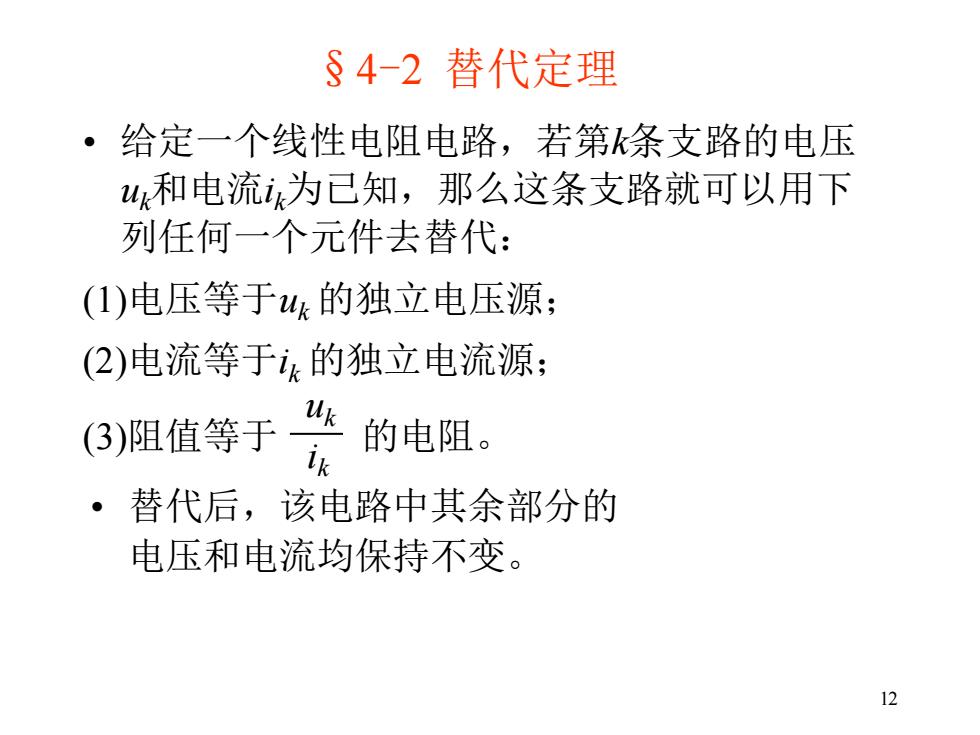 §4-2 替代定理

• 给定一个线性电阻电路，若第$k$条支路的电压$u_k$和电流$i_k$为已知，那么这条支路就可以用下列任何一个元件去替代：

(1)电压等于$u_k$ 的独立电压源；

(2)电流等于$i_k$ 的独立电流源；

(3)阻值等于 $\frac{u_k}{i_k}$ 的电阻。

• 替代后，该电路中其余部分的电压和电流均保持不变。

12